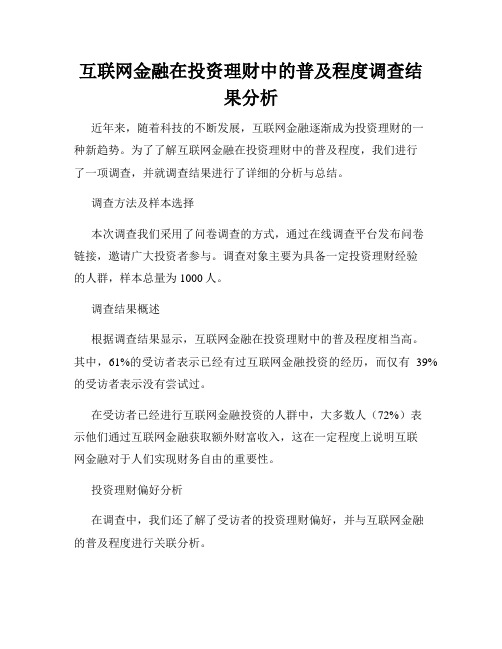 互联网金融在投资理财中的普及程度调查结果分析

近年来，随着科技的不断发展，互联网金融逐渐成为投资理财的一种新趋势。为了了解互联网金融在投资理财中的普及程度，我们进行了一项调查，并就调查结果进行了详细的分析与总结。

调查方法及样本选择

本次调查我们采用了问卷调查的方式，通过在线调查平台发布问卷链接，邀请广大投资者参与。调查对象主要为具备一定投资理财经验的人群，样本总量为 1000 人。

调查结果概述

根据调查结果显示，互联网金融在投资理财中的普及程度相当高。其中，61%的受访者表示已经有过互联网金融投资的经历，而仅有 39%的受访者表示没有尝试过。

在受访者已经进行互联网金融投资的人群中，大多数人（72%）表示他们通过互联网金融获取额外财富收入，这在一定程度上说明互联网金融对于人们实现财务自由的重要性。

投资理财偏好分析

在调查中，我们还了解了受访者的投资理财偏好，并与互联网金融的普及程度进行关联分析。